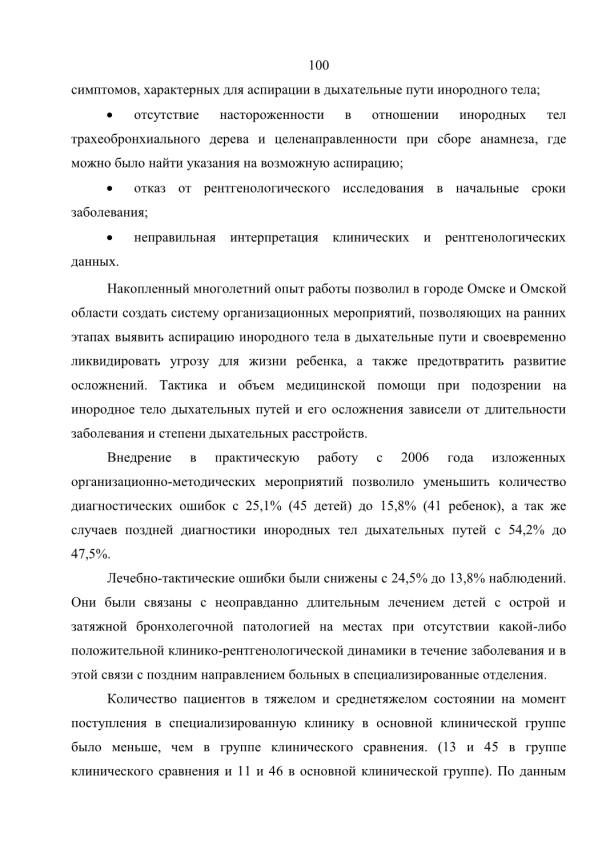 100

симптомов, характерных для аспирации в дыхательные пути инородного тела;

• отсутствие настороженности в отношении инородных тел трахеобронхиального дерева и целенаправленности при сборе анамнеза, где можно было найти указания на возможную аспирацию;

• отказ от рентгенологического исследования в начальные сроки заболевания;

• неправильная интерпретация клинических и рентгенологических данных.

Накопленный многолетний опыт работы позволил в городе Омске и Омской области создать систему организационных мероприятий, позволяющих на ранних этапах выявить аспирацию инородного тела в дыхательные пути и своевременно ликвидировать угрозу для жизни ребенка, а также предотвратить развитие осложнений. Тактика и объем медицинской помощи при подозрении на инородное тело дыхательных путей и его осложнения зависели от длительности заболевания и степени дыхательных расстройств.

Внедрение в практическую работу с 2006 года изложенных организационно-методических мероприятий позволило уменьшить количество диагностических ошибок с 25,1% (45 детей) до 15,8% (41 ребенок), а так же случаев поздней диагностики инородных тел дыхательных путей с 54,2% до 47,5%.

Лечебно-тактические ошибки были снижены с 24,5% до 13,8% наблюдений. Они были связаны с неоправданно длительным лечением детей с острой и затяжной бронхолегочной патологией на местах при отсутствии какой-либо положительной клинико-рентгенологической динамики в течение заболевания и в этой связи с поздним направлением больных в специализированные отделения.

Количество пациентов в тяжелом и среднетяжелом состоянии на момент поступления в специализированную клинику в основной клинической группе было меньше, чем в группе клинического сравнения. (13 и 45 в группе клинического сравнения и 11 и 46 в основной клинической группе). По данным